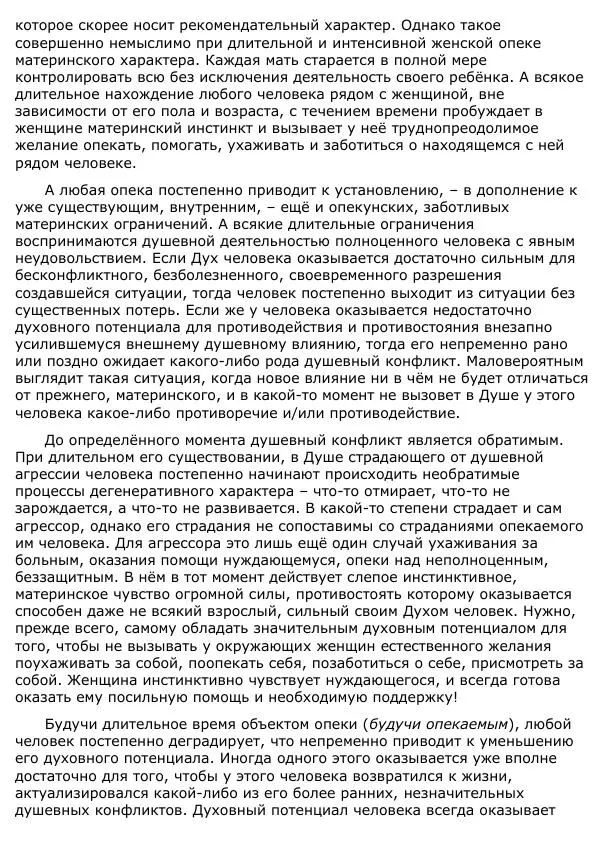 которое скорее носит рекомендательный характер. Однако такое совершенно немыслимо при длительной и интенсивной женской опеке материнского характера. Каждая мать старается в полной мере контролировать всю без исключения деятельность своего ребёнка. А всякое длительное нахождение любого человека рядом с женщиной, вне зависимости от его пола и возраста, с течением времени пробуждает в женщине материнский инстинкт и вызывает у неё труднопреодолимое желание опекать, помогать, ухаживать и заботиться о находящемся с ней рядом человеке.

А любая опека постепенно приводит к установлению, – в дополнение к уже существующим, внутренним, – ещё и опекунских, заботливых материнских ограничений. А всякие длительные ограничения воспринимаются душевной деятельностью полноценного человека с явным неудовольствием. Если Дух человека оказывается достаточно сильным для бесконфликтного, безболезненного, своевременного разрешения создавшейся ситуации, тогда человек постепенно выходит из ситуации без существенных потерь. Если же у человека оказывается недостаточно духовного потенциала для противодействия и противостояния внезапно усилившемуся внешнему душевному влиянию, тогда его непременно рано или поздно ожидает какого-либо рода душевный конфликт. Маловероятным выглядит такая ситуация, когда новое влияние ни в чём не будет отличаться от прежнего, материнского, и в какой-то момент не вызовет в Душе у этого человека какое-либо противоречие и/или противодействие.

До определённого момента душевный конфликт является обратимым. При длительном его существовании, в Душе страдающего от душевной агрессии человека постепенно начинают происходить необратимые процессы дегенеративного характера – что-то отмирает, что-то не зарождается, а что-то не развивается. В какой-то степени страдает и сам агрессор, однако его страдания не сопоставимы со страданиями опекаемого им человека. Для агрессора это лишь ещё один случай ухаживания за больным, оказания помощи нуждающемуся, опеки над неполноценным, беззащитным. В нём в тот момент действует слепое инстинктивное, материнское чувство огромной силы, противостоять которому оказывается способен даже не всякий взрослый, сильный своим Духом человек. Нужно, прежде всего, самому обладать значительным духовным потенциалом для того, чтобы не вызывать у окружающих женщин естественного желания поухаживать за собой, поопекать себя, позаботиться о себе, присмотреть за собой. Женщина инстинктивно чувствует нуждающегося, и всегда готова оказать ему посильную помощь и необходимую поддержку!

Будучи длительное время объектом опеки (будучи опекаемым), любой человек постепенно деградирует, что непременно приводит к уменьшению его духовного потенциала. Иногда одного этого оказывается уже вполне достаточно для того, чтобы у этого человека возвратился к жизни, актуализировался какой-либо из его более ранних, незначительных душевных конфликтов. Духовный потенциал человека всегда оказывает